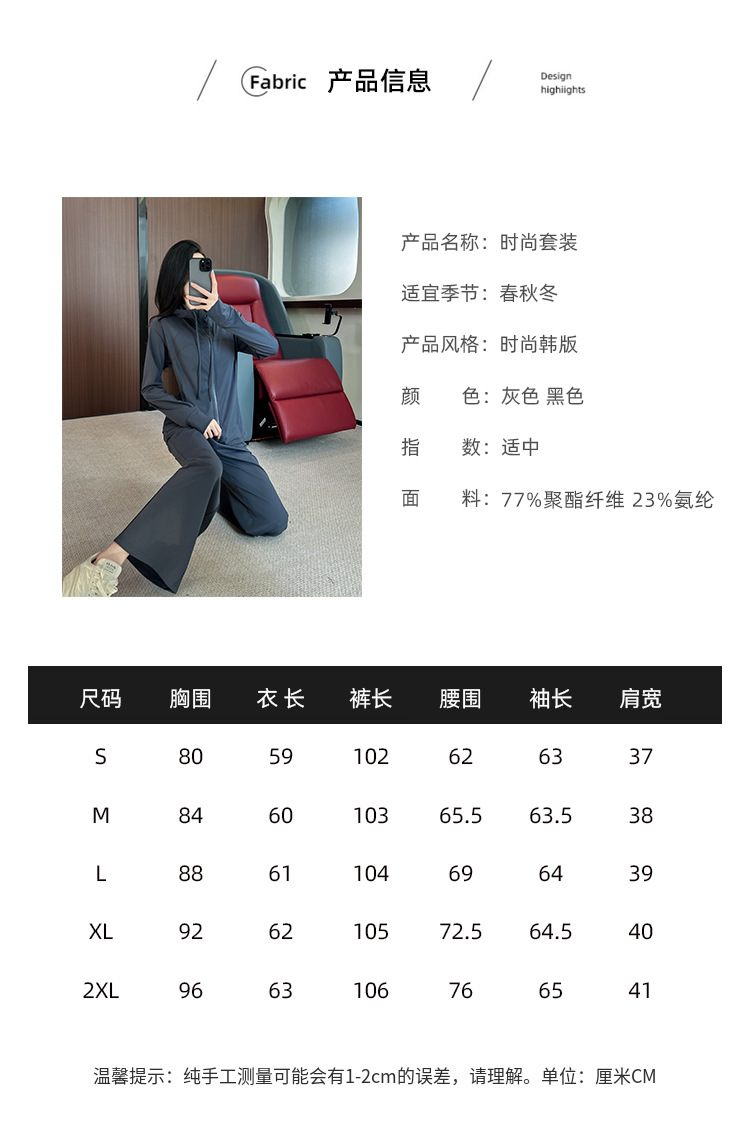 Fabric 产品信息

Design highlights

产品名称：时尚套装

适宜季节：春秋冬

产品风格：时尚韩版

颜　　色：灰色 黑色

指　　数：适中

面　　料：77%聚酯纤维 23%氨纶

| 尺码 | 胸围 | 衣 长 | 裤长 | 腰围 | 袖长 | 肩宽 |
|---|---|---|---|---|---|---|
| S | 80 | 59 | 102 | 62 | 63 | 37 |
| M | 84 | 60 | 103 | 65.5 | 63.5 | 38 |
| L | 88 | 61 | 104 | 69 | 64 | 39 |
| XL | 92 | 62 | 105 | 72.5 | 64.5 | 40 |
| 2XL | 96 | 63 | 106 | 76 | 65 | 41 |

温馨提示：纯手工测量可能会有1-2cm的误差，请理解。单位：厘米CM